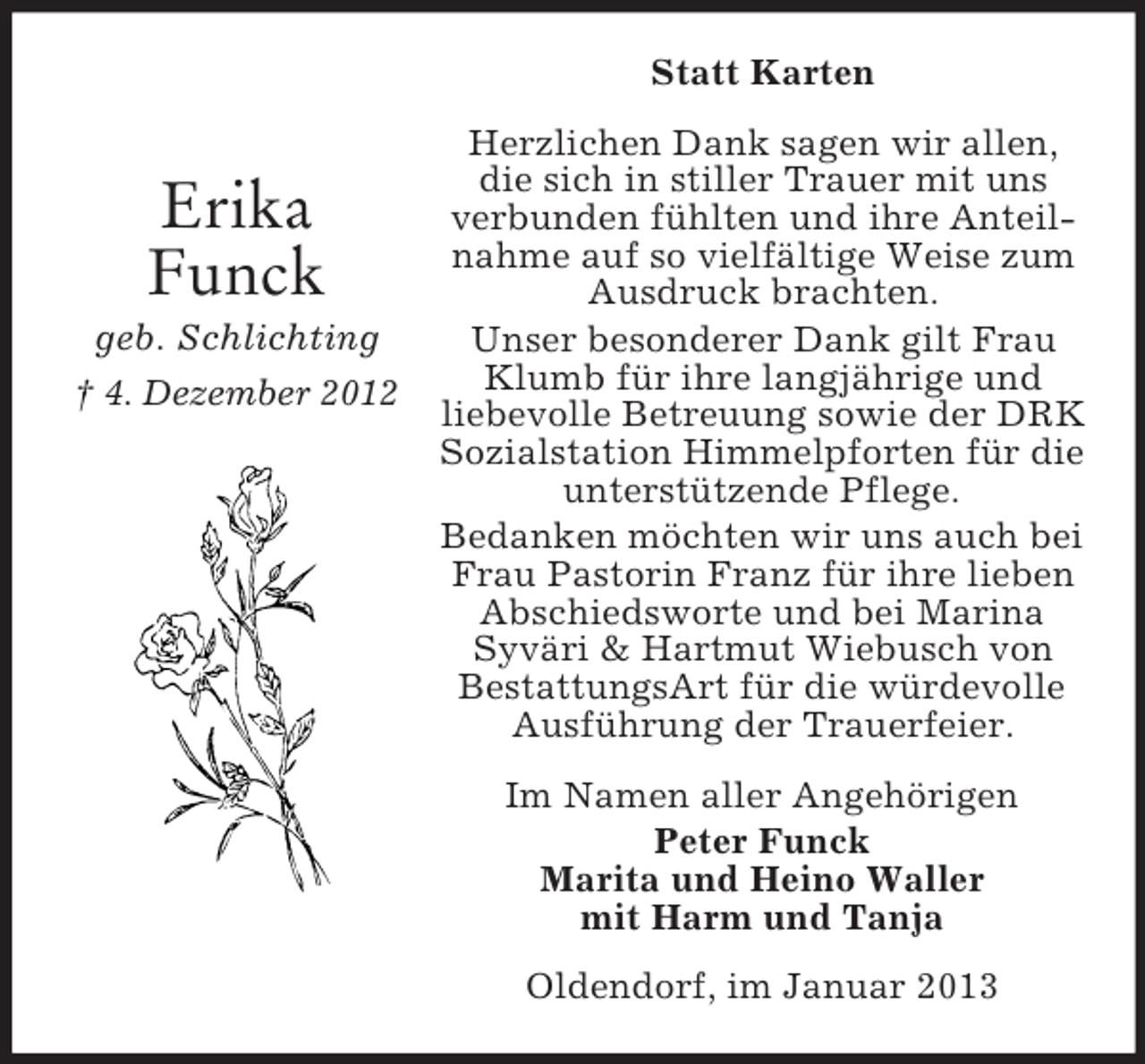 Erika
Funck

geb. Schlichting

† 4. Dezember 2012

Statt Karten

Herzlichen Dank sagen wir allen, die sich in stiller Trauer mit uns verbunden fühlten und ihre Anteilnahme auf so vielfältige Weise zum Ausdruck brachten.

Unser besonderer Dank gilt Frau Klumb für ihre langjährige und liebevolle Betreuung sowie der DRK Sozialstation Himmelpforten für die unterstützende Pflege.

Bedanken möchten wir uns auch bei Frau Pastorin Franz für ihre lieben Abschiedsworte und bei Marina Syväri & Hartmut Wiebusch von BestattungsArt für die würdevolle Ausführung der Trauerfeier.

Im Namen aller Angehörigen
Peter Funck
Marita und Heino Waller
mit Harm und Tanja

Oldendorf, im Januar 2013